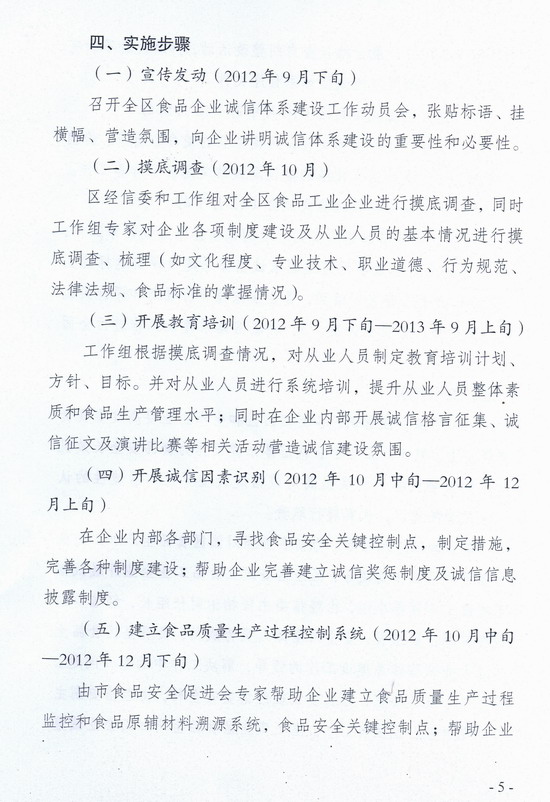 四、实施步骤

（一）宣传发动（2012年9月下旬）

召开全区食品企业诚信体系建设工作动员会，张贴标语、挂横幅、营造氛围，向企业讲明诚信体系建设的重要性和必要性。

（二）摸底调查（2012年10月）

区经信委和工作组对全区食品工业企业进行摸底调查，同时工作组专家对企业各项制度建设及从业人员的基本情况进行摸底调查、梳理（如文化程度、专业技术、职业道德、行为规范、法律法规、食品标准的掌握情况）。

（三）开展教育培训（2012年9月下旬—2013年9月上旬）

工作组根据摸底调查情况，对从业人员制定教育培训计划、方针、目标。并对从业人员进行系统培训，提升从业人员整体素质和食品生产管理水平；同时在企业内部开展诚信格言征集、诚信征文及演讲比赛等相关活动营造诚信建设氛围。

（四）开展诚信因素识别（2012年10月中旬—2012年12月上旬）

在企业内部各部门，寻找食品安全关键控制点，制定措施，完善各种制度建设；帮助企业完善建立诚信奖惩制度及诚信信息披露制度。

（五）建立食品质量生产过程控制系统（2012年10月中旬—2012年12月下旬）

由市食品安全促进会专家帮助企业建立食品质量生产过程监控和食品原辅材料溯源系统，食品安全关键控制点；帮助企业

- 5 -